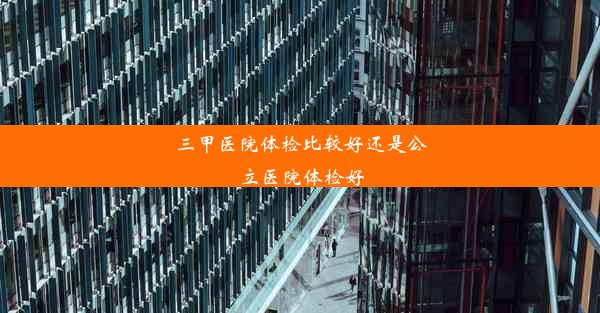 三甲医院体检比较好还是公立医院体检好